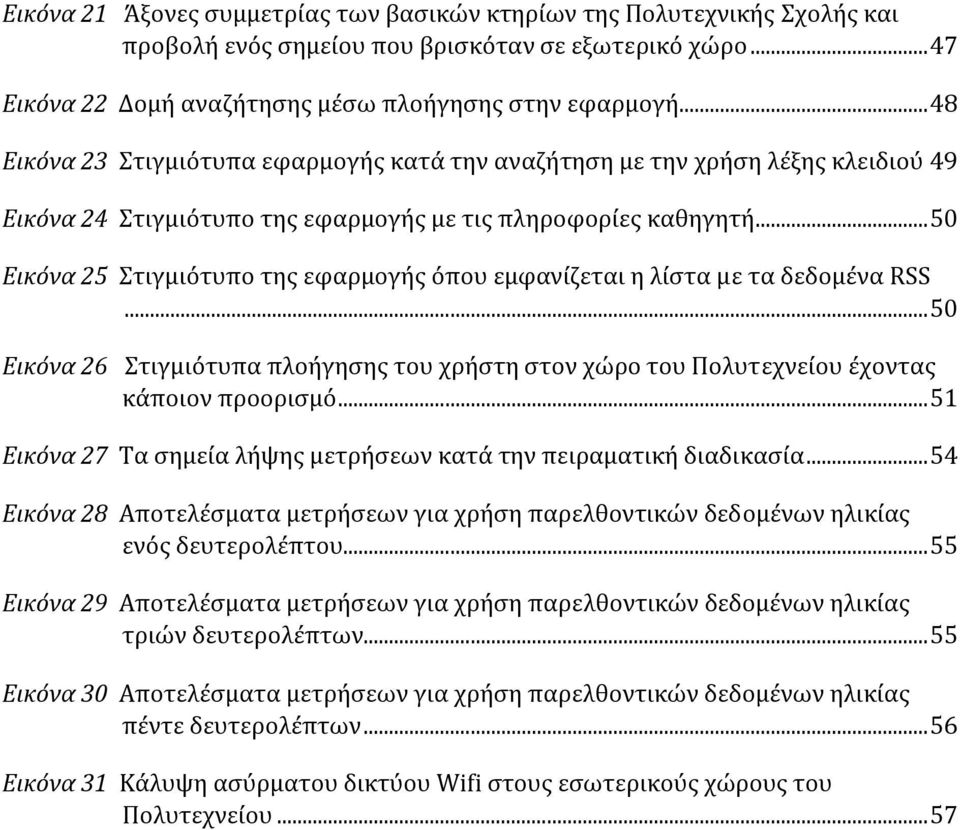 Εικόνα 21 Άξονες συμμετρίας των βασικών κτηρίων της Πολυτεχνικής Σχολής και προβολή ενός σημείου που βρισκόταν σε εξωτερικό χώρο ........47

Εικόνα 22 Δομή αναζήτησης μέσω πλοήγησης στην εφαρμογή........48

Εικόνα 23 Στιγμιότυπα εφαρμογής κατά την αναζήτηση με την χρήση λέξης κλειδιού 49

Εικόνα 24 Στιγμιότυπο της εφαρμογής με τις πληροφορίες καθηγητή........50

Εικόνα 25 Στιγμιότυπο της εφαρμογής όπου εμφανίζεται η λίστα με τα δεδομένα RSS ........50

Εικόνα 26 Στιγμιότυπα πλοήγησης του χρήστη στον χώρο του Πολυτεχνείου έχοντας κάποιον προορισμό........51

Εικόνα 27 Τα σημεία λήψης μετρήσεων κατά την πειραματική διαδικασία........54

Εικόνα 28 Αποτελέσματα μετρήσεων για χρήση παρελθοντικών δεδομένων ηλικίας ενός δευτερολέπτου........55

Εικόνα 29 Αποτελέσματα μετρήσεων για χρήση παρελθοντικών δεδομένων ηλικίας τριών δευτερολέπτων........55

Εικόνα 30 Αποτελέσματα μετρήσεων για χρήση παρελθοντικών δεδομένων ηλικίας πέντε δευτερολέπτων........56

Εικόνα 31 Κάλυψη ασύρματου δικτύου Wifi στους εσωτερικούς χώρους του Πολυτεχνείου ........57